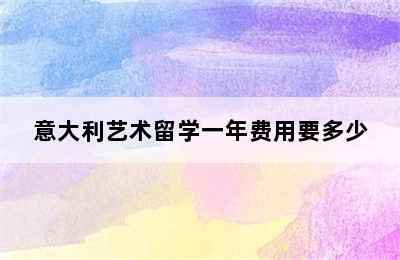 意大利艺术留学一年费用要多少